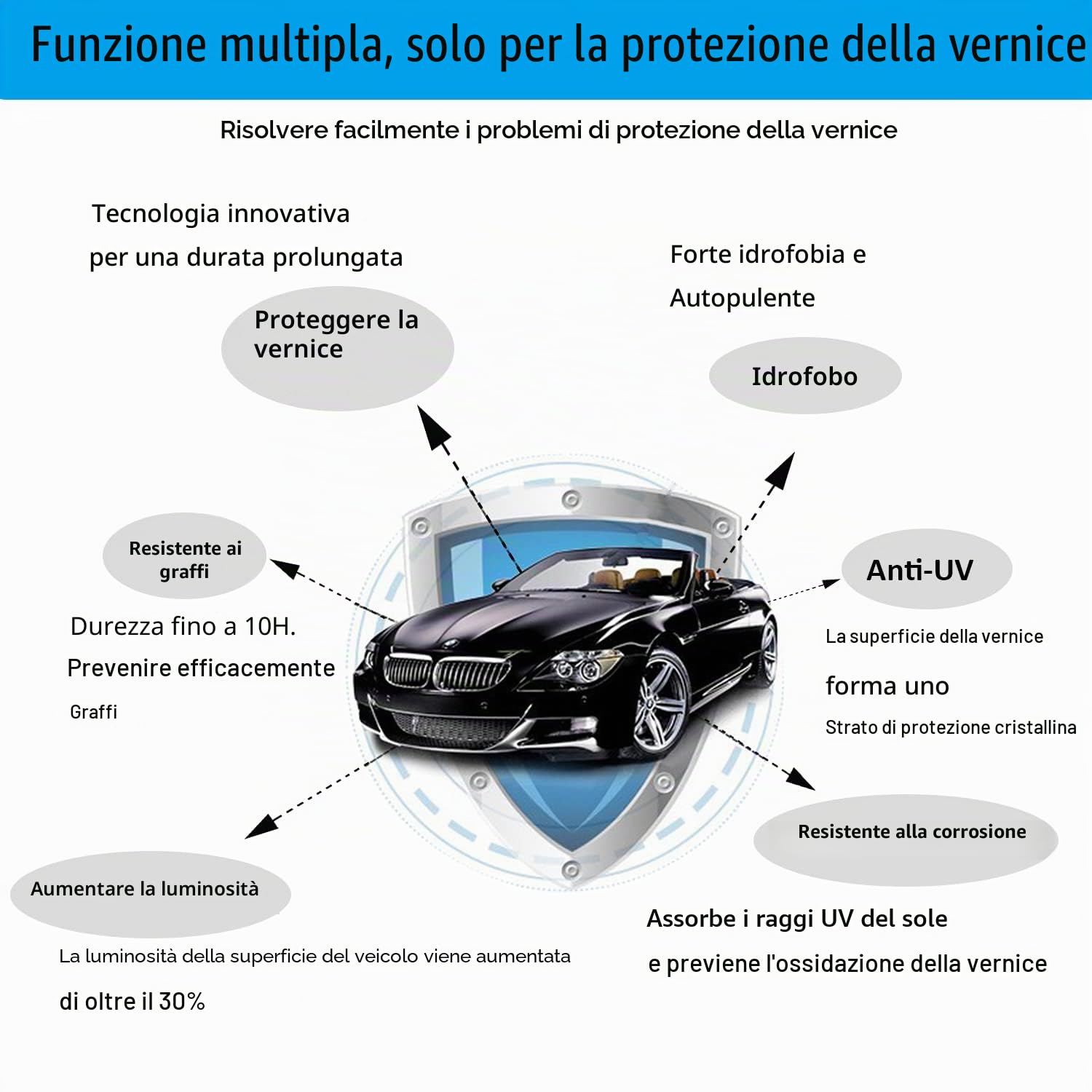 Funzione multipla, solo per la protezione della vernice

Risolvere facilmente i problemi di protezione della vernice

Tecnologia innovativa

per una durata prolungata

Proteggere la vernice

Forte idrofobia e

Autopulente

Idrofobo

Resistente ai graffi

Durezza fino a 10H.

Prevenire efficacemente

Graffi

Anti-UV

La superficie della vernice

forma uno

Strato di protezione cristallina

Resistente alla corrosione

Aumentare la luminosità

La luminosità della superficie del veicolo viene aumentata

di oltre il 30%

Assorbe i raggi UV del sole

e previene l'ossidazione della vernice